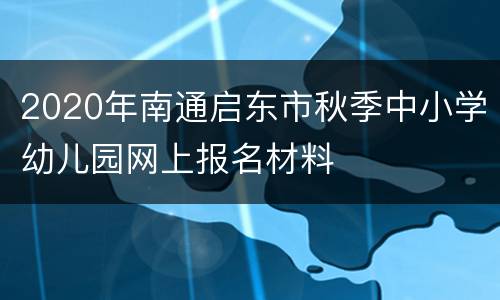 2020年南通启东市秋季中小学幼儿园网上报名材料